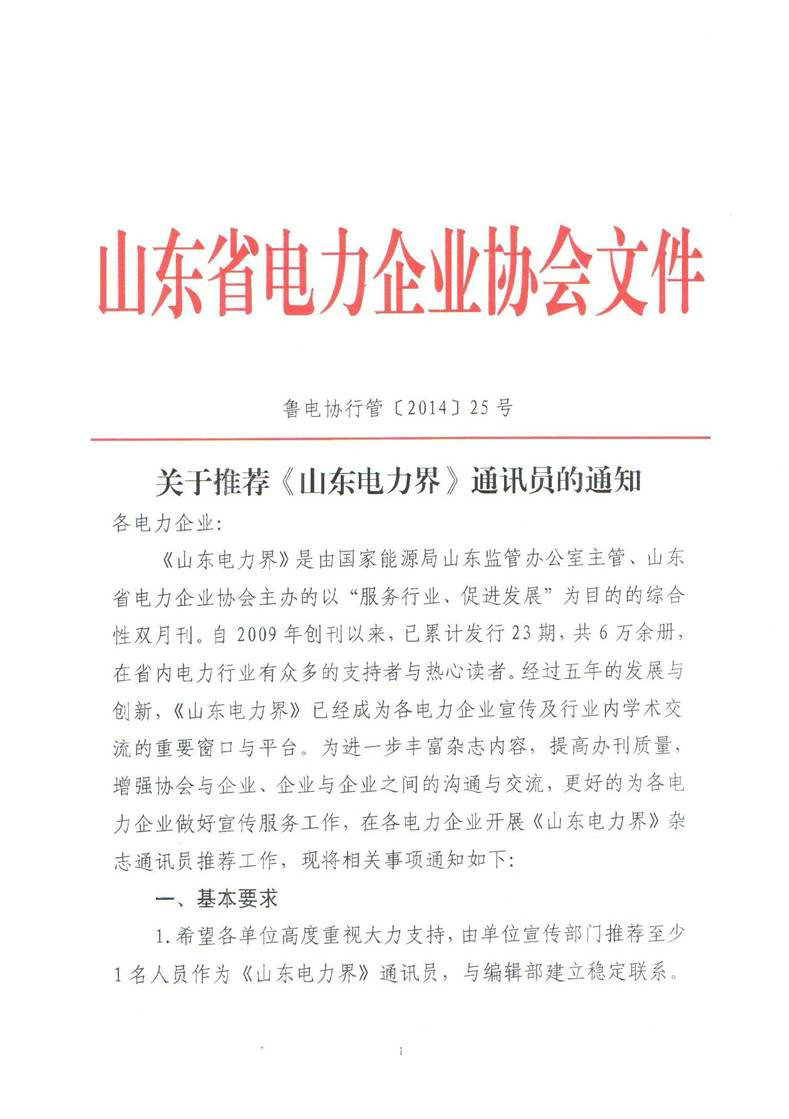 山东省电力企业协会文件

鲁电协行管〔2014〕25号

关于推荐《山东电力界》通讯员的通知

各电力企业:

《山东电力界》是由国家能源局山东监管办公室主管、山东省电力企业协会主办的以“服务行业、促进发展”为目的的综合性双月刊。自2009年创刊以来,已累计发行23期,共6万余册,在省内电力行业有众多的支持者与热心读者。经过五年的发展与创新,《山东电力界》已经成为各电力企业宣传及行业内学术交流的重要窗口与平台。为进一步丰富杂志内容,提高办刊质量,增强协会与企业、企业与企业之间的沟通与交流,更好的为各电力企业做好宣传服务工作,在各电力企业开展《山东电力界》杂志通讯员推荐工作,现将相关事项通知如下:

一、基本要求

1.希望各单位高度重视大力支持,由单位宣传部门推荐至少1名人员作为《山东电力界》通讯员,与编辑部建立稳定联系。

1